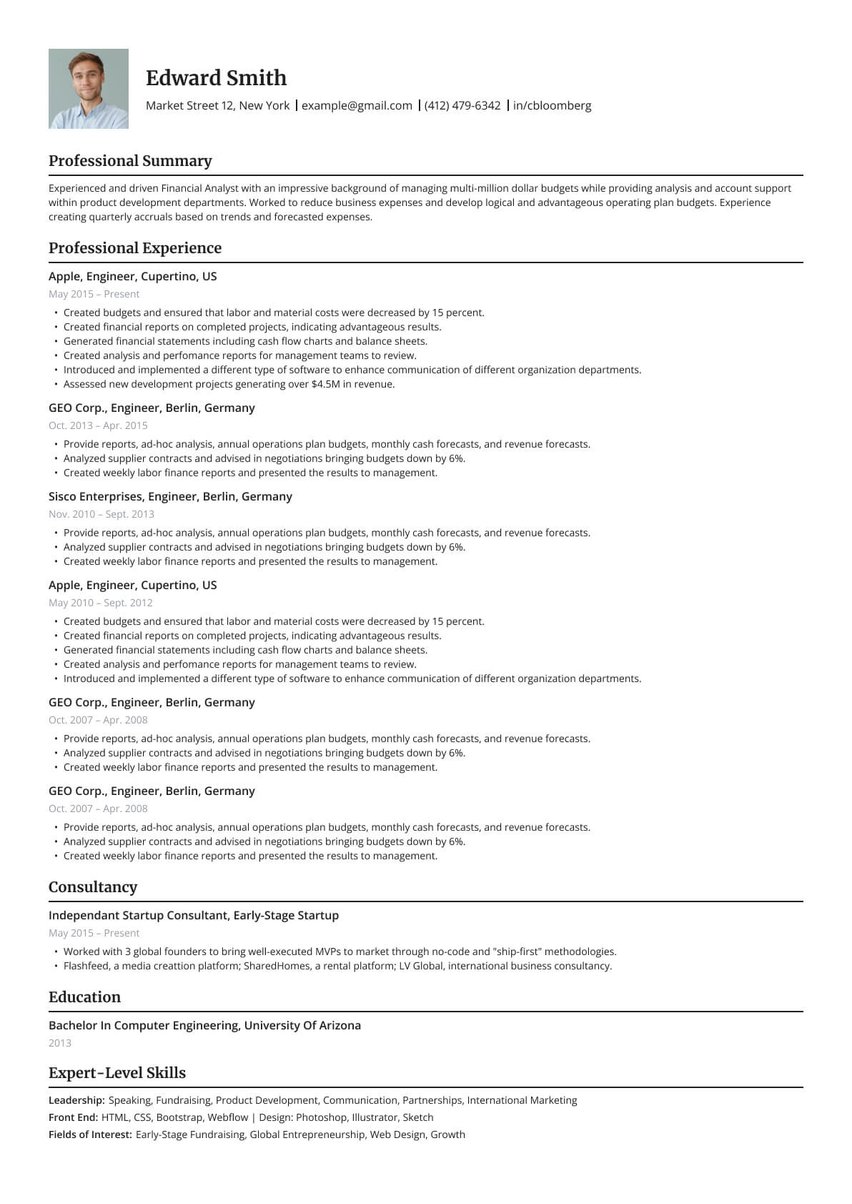 Edward Smith

Market Street 12, New York | example@gmail.com | (412) 479-6342 | in/cbloomberg

Professional Summary

Experienced and driven Financial Analyst with an impressive background of managing multi-million dollar budgets while providing analysis and account support within product development departments. Worked to reduce business expenses and develop logical and advantageous operating plan budgets. Experience creating quarterly accruals based on trends and forecasted expenses.

Professional Experience

Apple, Engineer, Cupertino, US

May 2015 – Present

• Created budgets and ensured that labor and material costs were decreased by 15 percent.
• Created financial reports on completed projects, indicating advantageous results.
• Generated financial statements including cash flow charts and balance sheets.
• Created analysis and perfomance reports for management teams to review.
• Introduced and implemented a different type of software to enhance communication of different organization departments.
• Assessed new development projects generating over $4.5M in revenue.

GEO Corp., Engineer, Berlin, Germany

Oct. 2013 – Apr. 2015

• Provide reports, ad-hoc analysis, annual operations plan budgets, monthly cash forecasts, and revenue forecasts.
• Analyzed supplier contracts and advised in negotiations bringing budgets down by 6%.
• Created weekly labor finance reports and presented the results to management.

Sisco Enterprises, Engineer, Berlin, Germany

Nov. 2010 – Sept. 2013

• Provide reports, ad-hoc analysis, annual operations plan budgets, monthly cash forecasts, and revenue forecasts.
• Analyzed supplier contracts and advised in negotiations bringing budgets down by 6%.
• Created weekly labor finance reports and presented the results to management.

Apple, Engineer, Cupertino, US

May 2010 – Sept. 2012

• Created budgets and ensured that labor and material costs were decreased by 15 percent.
• Created financial reports on completed projects, indicating advantageous results.
• Generated financial statements including cash flow charts and balance sheets.
• Created analysis and perfomance reports for management teams to review.
• Introduced and implemented a different type of software to enhance communication of different organization departments.

GEO Corp., Engineer, Berlin, Germany

Oct. 2007 – Apr. 2008

• Provide reports, ad-hoc analysis, annual operations plan budgets, monthly cash forecasts, and revenue forecasts.
• Analyzed supplier contracts and advised in negotiations bringing budgets down by 6%.
• Created weekly labor finance reports and presented the results to management.

GEO Corp., Engineer, Berlin, Germany

Oct. 2007 – Apr. 2008

• Provide reports, ad-hoc analysis, annual operations plan budgets, monthly cash forecasts, and revenue forecasts.
• Analyzed supplier contracts and advised in negotiations bringing budgets down by 6%.
• Created weekly labor finance reports and presented the results to management.

Consultancy

Independant Startup Consultant, Early-Stage Startup

May 2015 – Present

• Worked with 3 global founders to bring well-executed MVPs to market through no-code and "ship-first" methodologies.
• Flashfeed, a media creattion platform; SharedHomes, a rental platform; LV Global, international business consultancy.

Education

Bachelor In Computer Engineering, University Of Arizona

2013

Expert-Level Skills

Leadership: Speaking, Fundraising, Product Development, Communication, Partnerships, International Marketing
Front End: HTML, CSS, Bootstrap, Webflow | Design: Photoshop, Illustrator, Sketch
Fields of Interest: Early-Stage Fundraising, Global Entrepreneurship, Web Design, Growth